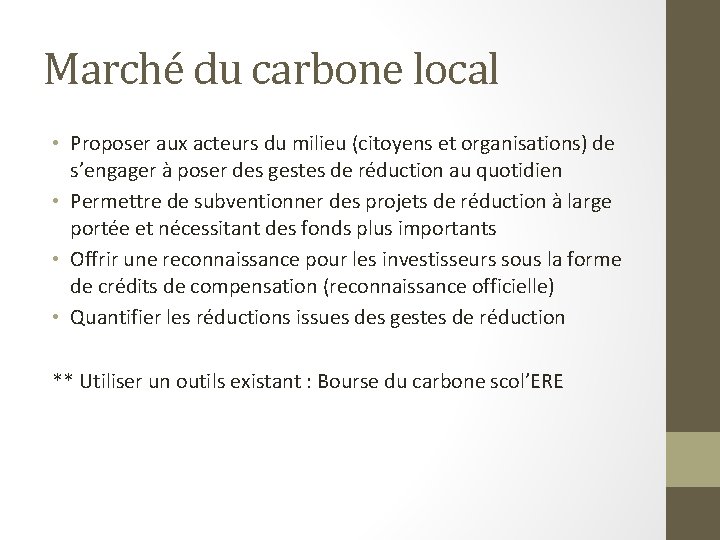 Marché du carbone local

• Proposer aux acteurs du milieu (citoyens et organisations) de s’engager à poser des gestes de réduction au quotidien
• Permettre de subventionner des projets de réduction à large portée et nécessitant des fonds plus importants
• Offrir une reconnaissance pour les investisseurs sous la forme de crédits de compensation (reconnaissance officielle)
• Quantifier les réductions issues des gestes de réduction

** Utiliser un outils existant : Bourse du carbone scol’ERE